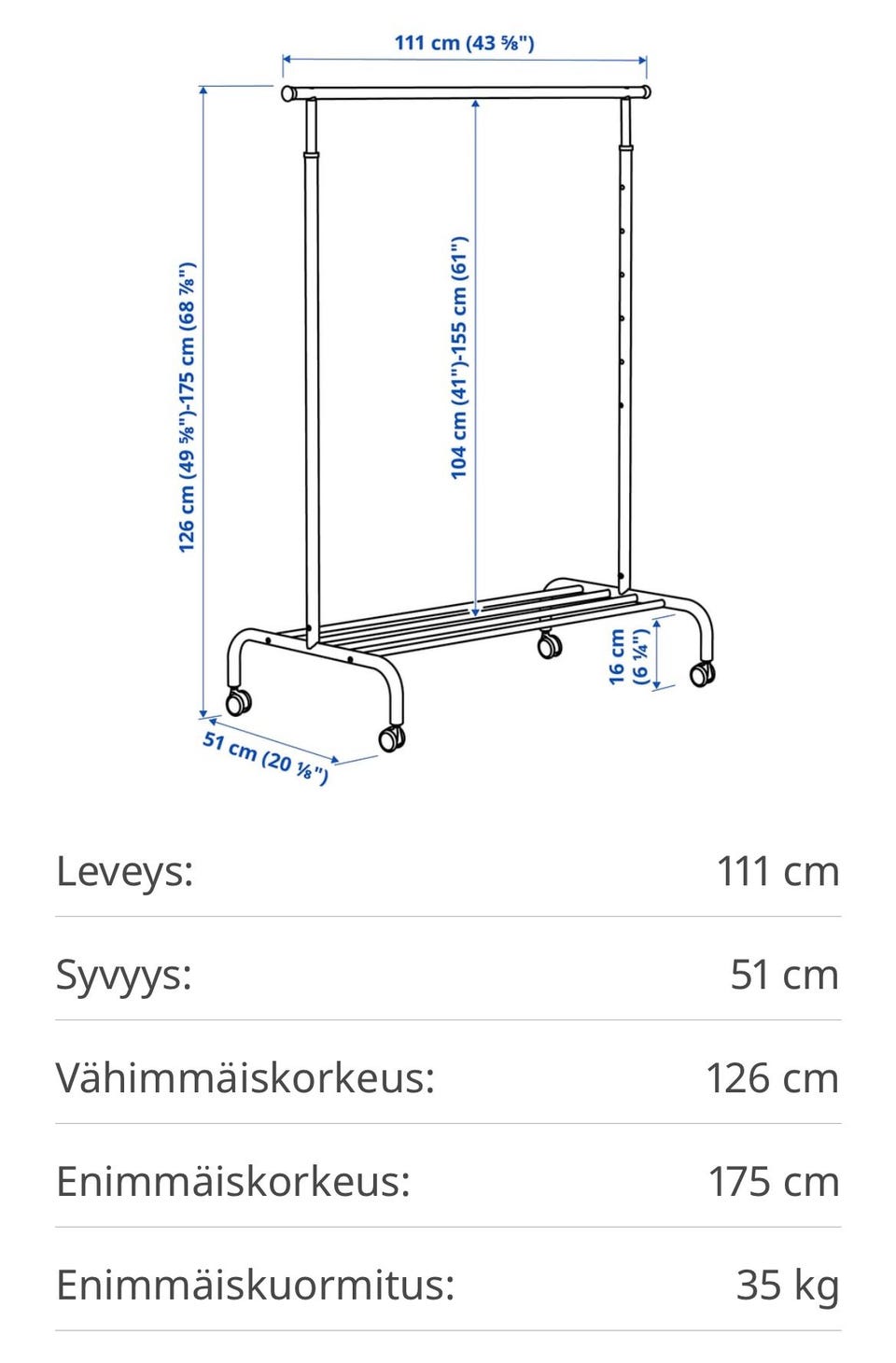 111 cm (43 ⅝")

126 cm (49 ⅝")-175 cm (68 ⅞")

104 cm (41")-155 cm (61")

16 cm (6 ¼")

51 cm (20 ⅛")

| Leveys: | 111 cm |
|---|---|
| Syvyys: | 51 cm |
| Vähimmäiskorkeus: | 126 cm |
| Enimmäiskorkeus: | 175 cm |
| Enimmäiskuormitus: | 35 kg |